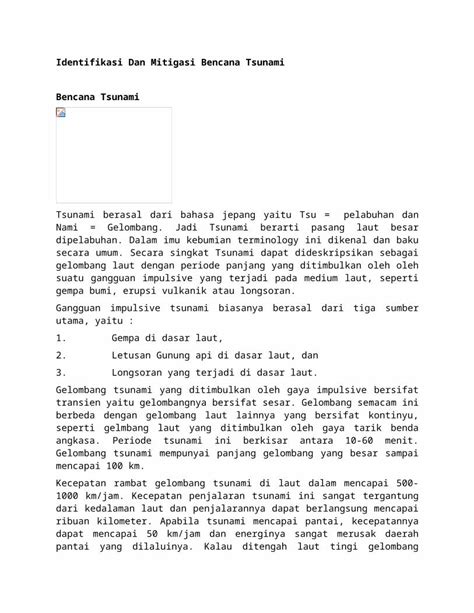 Identifikasi Dan Mitigasi Bencana Tsunami

Bencana Tsunami

Tsunami berasal dari bahasa jepang yaitu Tsu = pelabuhan dan Nami = Gelombang. Jadi Tsunami berarti pasang laut besar dipelabuhan. Dalam imu kebumian terminology ini dikenal dan baku secara umum. Secara singkat Tsunami dapat dideskripsikan sebagai gelombang laut dengan periode panjang yang ditimbulkan oleh oleh suatu gangguan impulsive yang terjadi pada medium laut, seperti gempa bumi, erupsi vulkanik atau longsoran.

Gangguan impulsive tsunami biasanya berasal dari tiga sumber utama, yaitu :

1. Gempa di dasar laut,

2. Letusan Gunung api di dasar laut, dan

3. Longsoran yang terjadi di dasar laut.

Gelombang tsunami yang ditimbulkan oleh gaya impulsive bersifat transien yaitu gelombangnya bersifat sesar. Gelombang semacam ini berbeda dengan gelombang laut lainnya yang bersifat kontinyu, seperti gelmbang laut yang ditimbulkan oleh gaya tarik benda angkasa. Periode tsunami ini berkisar antara 10-60 menit. Gelombang tsunami mempunyai panjang gelombang yang besar sampai mencapai 100 km.

Kecepatan rambat gelombang tsunami di laut dalam mencapai 500-1000 km/jam. Kecepatan penjalaran tsunami ini sangat tergantung dari kedalaman laut dan penjalarannya dapat berlangsung mencapai ribuan kilometer. Apabila tsunami mencapai pantai, kecepatannya dapat mencapai 50 km/jam dan energinya sangat merusak daerah pantai yang dilaluinya. Kalau ditengah laut tingi gelombang